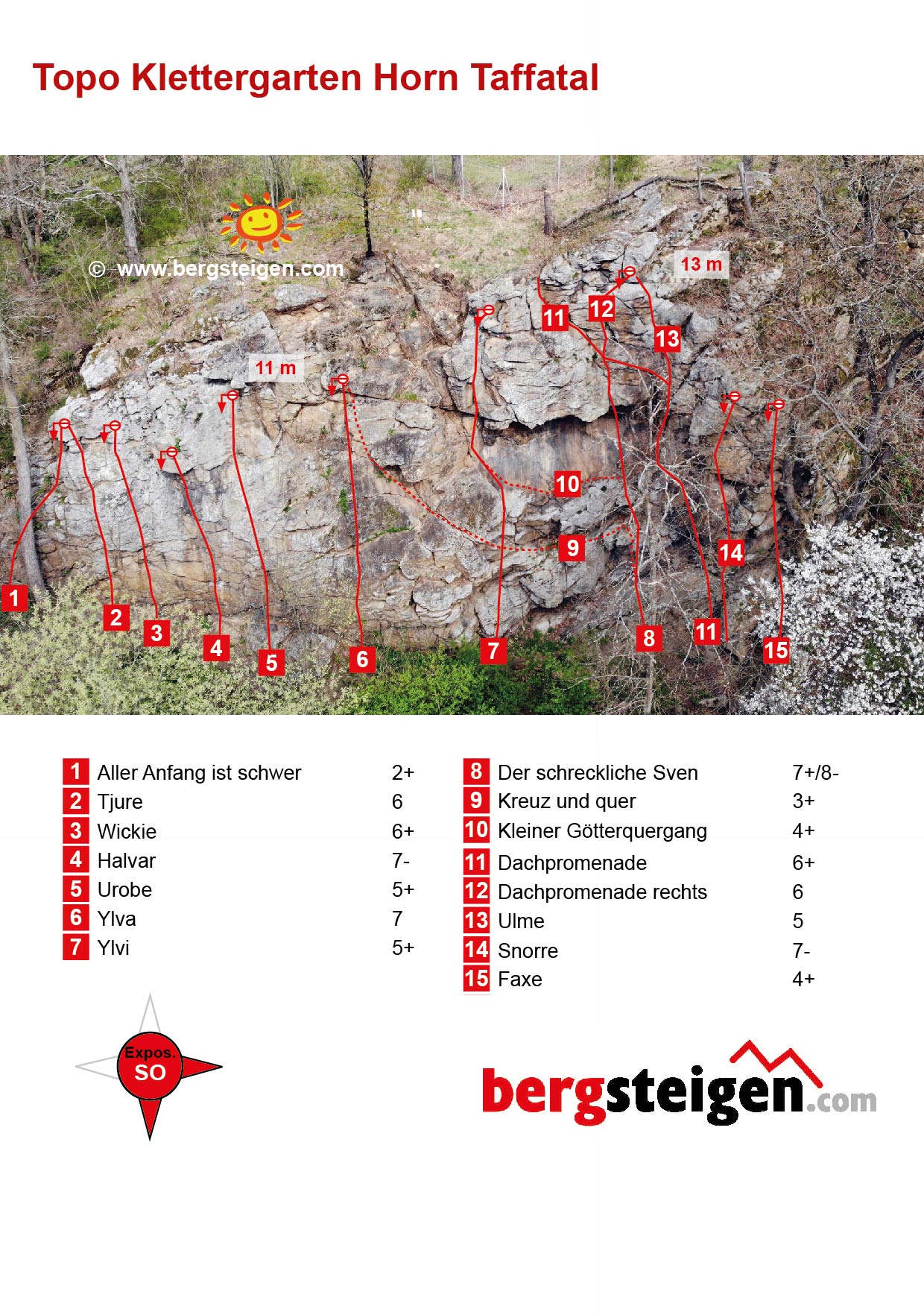 Topo Klettergarten Horn Taffatal

© www.bergsteigen.com

13 m

11 m

11 12 13 10 9 14 1 2 3 4 5 6 7 8 11 15

| | | |
|---|---|---|
| 1 | Aller Anfang ist schwer | 2+ |
| 2 | Tjure | 6 |
| 3 | Wickie | 6+ |
| 4 | Halvar | 7- |
| 5 | Urobe | 5+ |
| 6 | Ylva | 7 |
| 7 | Ylvi | 5+ |

| | | |
|---|---|---|
| 8 | Der schreckliche Sven | 7+/8- |
| 9 | Kreuz und quer | 3+ |
| 10 | Kleiner Götterquergang | 4+ |
| 11 | Dachpromenade | 6+ |
| 12 | Dachpromenade rechts | 6 |
| 13 | Ulme | 5 |
| 14 | Snorre | 7- |
| 15 | Faxe | 4+ |

Expos. SO

bergsteigen.com